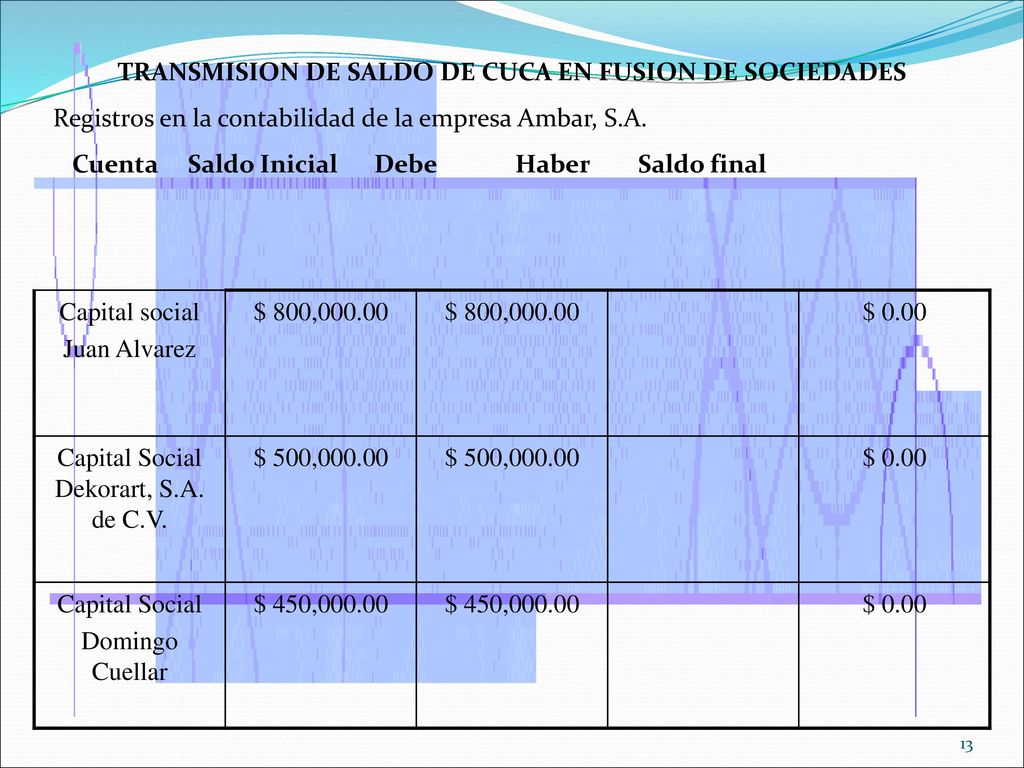 TRANSMISION DE SALDO DE CUCA EN FUSION DE SOCIEDADES

Registros en la contabilidad de la empresa Ambar, S.A.

| Cuenta | Saldo Inicial | Debe | Haber | Saldo final |
|---|---|---|---|---|
| Capital social Juan Alvarez | \$ 800,000.00 | \$ 800,000.00 | | \$ 0.00 |
| Capital Social Dekorart, S.A. de C.V. | \$ 500,000.00 | \$ 500,000.00 | | \$ 0.00 |
| Capital Social Domingo Cuellar | \$ 450,000.00 | \$ 450,000.00 | | \$ 0.00 |

13